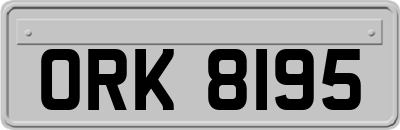 ORK 8195